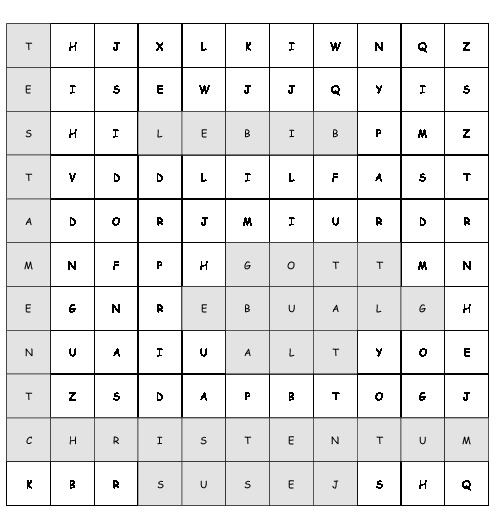 | T | H | J | X | L | K | I | W | N | Q | Z |
|---|---|---|---|---|---|---|---|---|---|---|
| E | I | S | E | W | J | J | Q | Y | I | S |
| S | H | I | L | E | B | I | B | P | M | Z |
| T | V | D | D | L | I | L | F | A | S | T |
| A | D | O | R | J | M | I | U | R | D | R |
| M | N | F | P | H | G | O | T | T | M | N |
| E | G | N | R | E | B | U | A | L | G | H |
| N | U | A | I | U | A | L | T | Y | O | E |
| T | Z | S | D | A | P | B | T | O | G | J |
| C | H | R | I | S | T | E | N | T | U | M |
| K | B | R | S | U | S | E | J | S | H | Q |